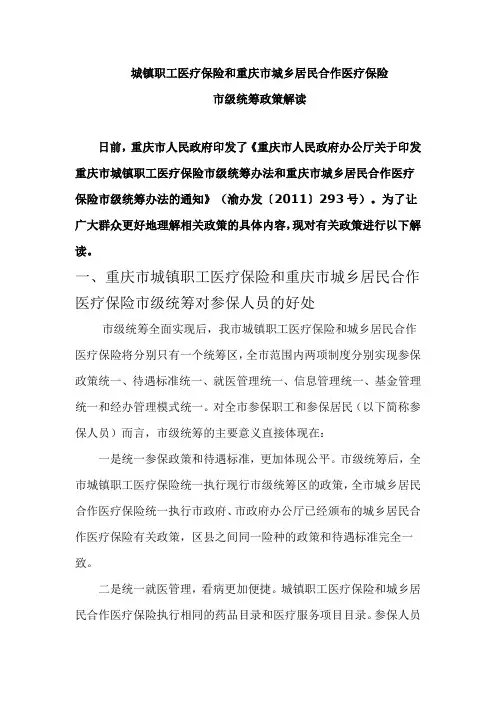 城镇职工医疗保险和重庆市城乡居民合作医疗保险
市级统筹政策解读

日前，重庆市人民政府印发了《重庆市人民政府办公厅关于印发重庆市城镇职工医疗保险市级统筹办法和重庆市城乡居民合作医疗保险市级统筹办法的通知》（渝办发〔2011〕293号）。为了让广大群众更好地理解相关政策的具体内容，现对有关政策进行以下解读。

一、重庆市城镇职工医疗保险和重庆市城乡居民合作医疗保险市级统筹对参保人员的好处

市级统筹全面实现后，我市城镇职工医疗保险和城乡居民合作医疗保险将分别只有一个统筹区，全市范围内两项制度分别实现参保政策统一、待遇标准统一、就医管理统一、信息管理统一、基金管理统一和经办管理模式统一。对全市参保职工和参保居民（以下简称参保人员）而言，市级统筹的主要意义直接体现在：

一是统一参保政策和待遇标准，更加体现公平。市级统筹后，全市城镇职工医疗保险统一执行现行市级统筹区的政策，全市城乡居民合作医疗保险统一执行市政府、市政府办公厅已经颁布的城乡居民合作医疗保险有关政策，区县之间同一险种的政策和待遇标准完全一致。

二是统一就医管理，看病更加便捷。城镇职工医疗保险和城乡居民合作医疗保险执行相同的药品目录和医疗服务项目目录。参保人员